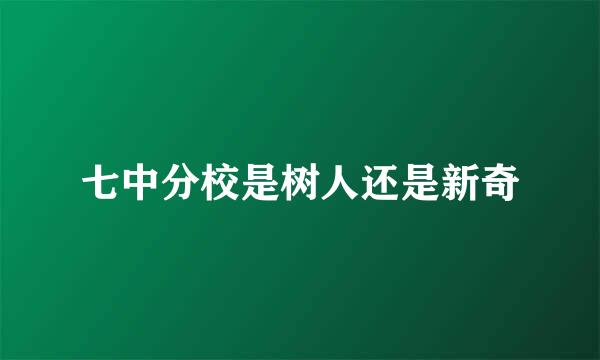 七中分校是树人还是新奇